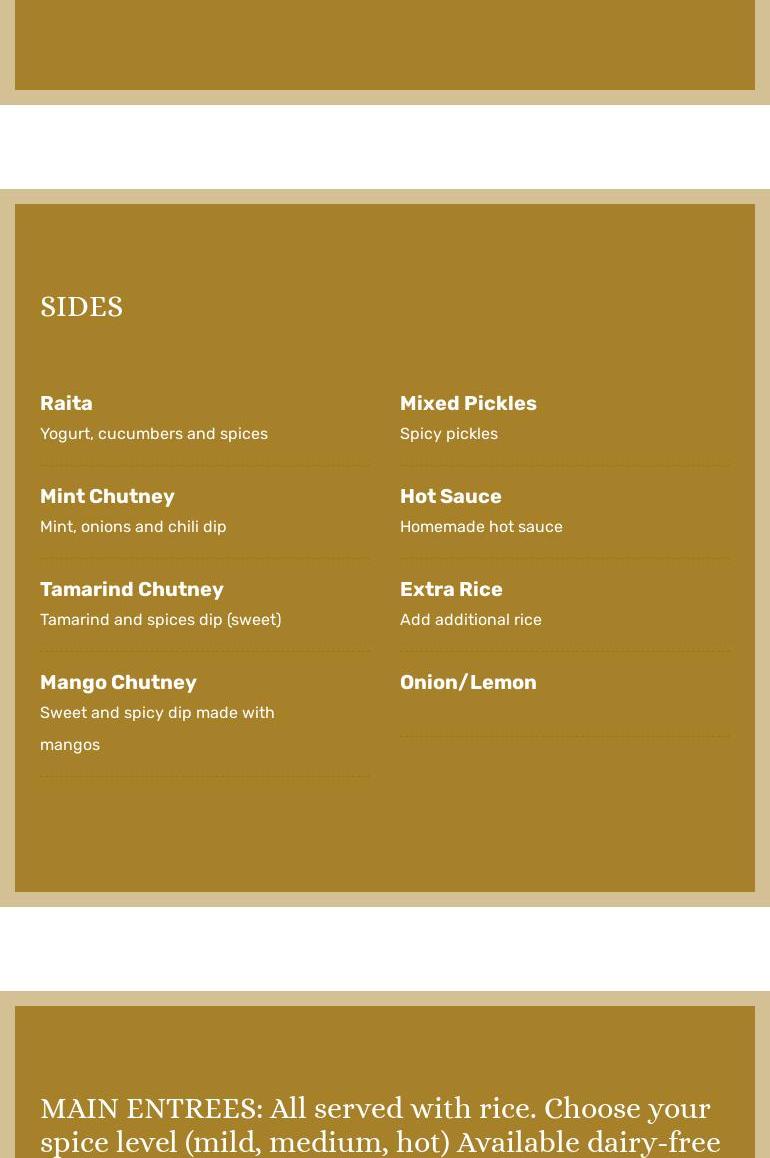 SIDES

Raita
Yogurt, cucumbers and spices

Mint Chutney
Mint, onions and chili dip

Tamarind Chutney
Tamarind and spices dip (sweet)

Mango Chutney
Sweet and spicy dip made with mangos

Mixed Pickles
Spicy pickles

Hot Sauce
Homemade hot sauce

Extra Rice
Add additional rice

Onion/Lemon

MAIN ENTREES: All served with rice. Choose your spice level (mild, medium, hot) Available dairy-free